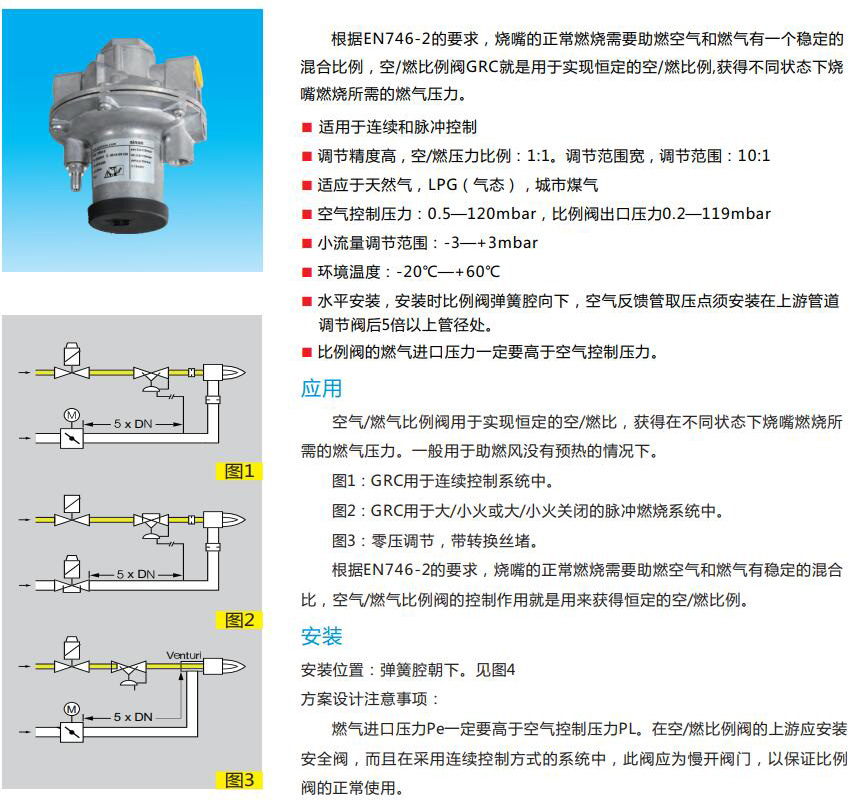 M

5 x DN

图1

5 x DN

图2

Venturi

M

5 x DN

图3

根据EN746-2的要求，烧嘴的正常燃烧需要助燃空气和燃气有一个稳定的混合比例，空/燃比例阀GRC就是用于实现恒定的空/燃比例,获得不同状态下烧嘴燃烧所需的燃气压力。

■ 适用于连续和脉冲控制
■ 调节精度高，空/燃压力比例：1:1。调节范围宽，调节范围：10:1
■ 适应于天然气，LPG（气态），城市煤气
■ 空气控制压力：0.5—120mbar，比例阀出口压力0.2—119mbar
■ 小流量调节范围：-3—+3mbar
■ 环境温度：-20℃—+60℃
■ 水平安装，安装时比例阀弹簧腔向下，空气反馈管取压点须安装在上游管道调节阀后5倍以上管径处。
■ 比例阀的燃气进口压力一定要高于空气控制压力。

应用

空气/燃气比例阀用于实现恒定的空/燃比，获得在不同状态下烧嘴燃烧所需的燃气压力。一般用于助燃风没有预热的情况下。

图1：GRC用于连续控制系统中。

图2：GRC用于大/小火或大/小火关闭的脉冲燃烧系统中。

图3：零压调节，带转换丝堵。

根据EN746-2的要求，烧嘴的正常燃烧需要助燃空气和燃气有稳定的混合比，空气/燃气比例阀的控制作用就是用来获得恒定的空/燃比例。

安装

安装位置：弹簧腔朝下。见图4

方案设计注意事项：

燃气进口压力Pe一定要高于空气控制压力PL。在空/燃比例阀的上游应安装安全阀，而且在采用连续控制方式的系统中，此阀应为慢开阀门，以保证比例阀的正常使用。